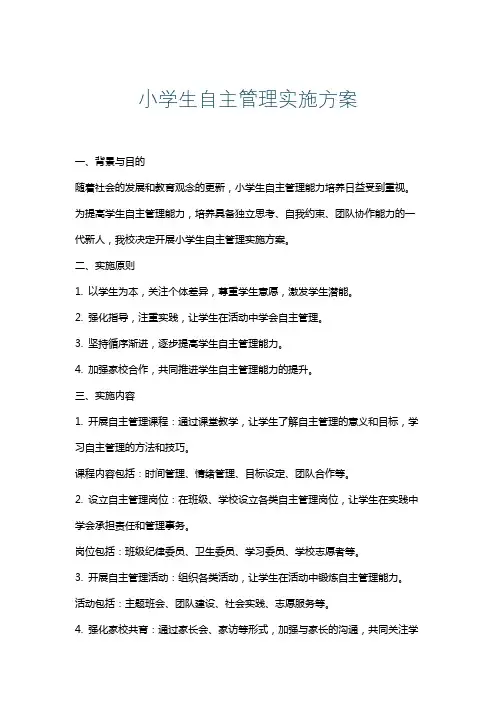 小学生自主管理实施方案

一、背景与目的

随着社会的发展和教育观念的更新，小学生自主管理能力培养日益受到重视。为提高学生自主管理能力，培养具备独立思考、自我约束、团队协作能力的一代新人，我校决定开展小学生自主管理实施方案。

二、实施原则

1. 以学生为本，关注个体差异，尊重学生意愿，激发学生潜能。

2. 强化指导，注重实践，让学生在活动中学会自主管理。

3. 坚持循序渐进，逐步提高学生自主管理能力。

4. 加强家校合作，共同推进学生自主管理能力的提升。

三、实施内容

1. 开展自主管理课程：通过课堂教学，让学生了解自主管理的意义和目标，学习自主管理的方法和技巧。

课程内容包括：时间管理、情绪管理、目标设定、团队合作等。

2. 设立自主管理岗位：在班级、学校设立各类自主管理岗位，让学生在实践中学会承担责任和管理事务。

岗位包括：班级纪律委员、卫生委员、学习委员、学校志愿者等。

3. 开展自主管理活动：组织各类活动，让学生在活动中锻炼自主管理能力。

活动包括：主题班会、团队建设、社会实践、志愿服务等。

4. 强化家校共育：通过家长会、家访等形式，加强与家长的沟通，共同关注学